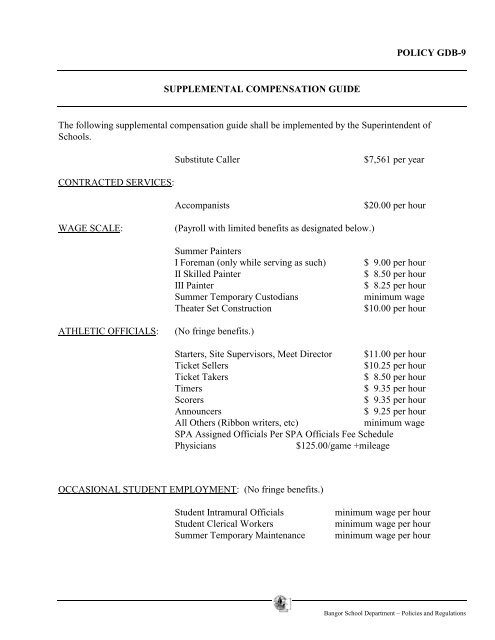 POLICY GDB-9

SUPPLEMENTAL COMPENSATION GUIDE

The following supplemental compensation guide shall be implemented by the Superintendent of Schools.

Substitute Caller $7,561 per year

CONTRACTED SERVICES:

Accompanists $20.00 per hour

WAGE SCALE: (Payroll with limited benefits as designated below.)

Summer Painters
I Foreman (only while serving as such) $ 9.00 per hour
II Skilled Painter $ 8.50 per hour
III Painter $ 8.25 per hour
Summer Temporary Custodians minimum wage
Theater Set Construction $10.00 per hour

ATHLETIC OFFICIALS: (No fringe benefits.)

Starters, Site Supervisors, Meet Director $11.00 per hour
Ticket Sellers $10.25 per hour
Ticket Takers $ 8.50 per hour
Timers $ 9.35 per hour
Scorers $ 9.35 per hour
Announcers $ 9.25 per hour
All Others (Ribbon writers, etc) minimum wage
SPA Assigned Officials Per SPA Officials Fee Schedule
Physicians $125.00/game +mileage

OCCASIONAL STUDENT EMPLOYMENT: (No fringe benefits.)

Student Intramural Officials minimum wage per hour
Student Clerical Workers minimum wage per hour
Summer Temporary Maintenance minimum wage per hour

Bangor School Department – Policies and Regulations